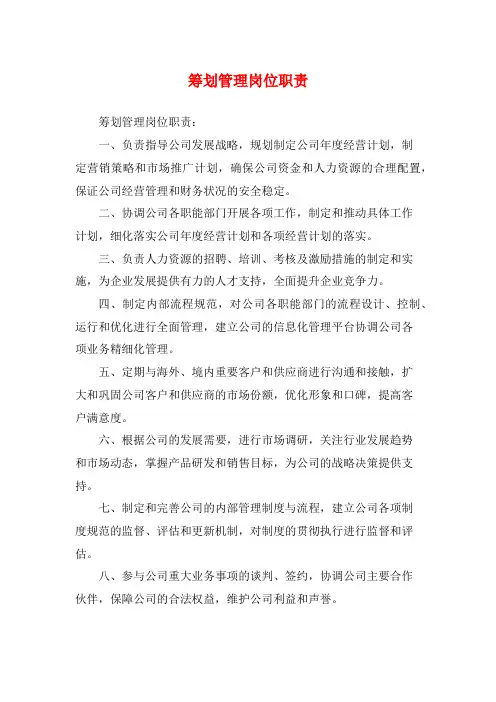 筹划管理岗位职责

筹划管理岗位职责：

一、负责指导公司发展战略，规划制定公司年度经营计划，制定营销策略和市场推广计划，确保公司资金和人力资源的合理配置，保证公司经营管理和财务状况的安全稳定。

二、协调公司各职能部门开展各项工作，制定和推动具体工作计划，细化落实公司年度经营计划和各项经营计划的落实。

三、负责人力资源的招聘、培训、考核及激励措施的制定和实施，为企业发展提供有力的人才支持，全面提升企业竞争力。

四、制定内部流程规范，对公司各职能部门的流程设计、控制、运行和优化进行全面管理，建立公司的信息化管理平台协调公司各项业务精细化管理。

五、定期与海外、境内重要客户和供应商进行沟通和接触，扩大和巩固公司客户和供应商的市场份额，优化形象和口碑，提高客户满意度。

六、根据公司的发展需要，进行市场调研，关注行业发展趋势和市场动态，掌握产品研发和销售目标，为公司的战略决策提供支持。

七、制定和完善公司的内部管理制度与流程，建立公司各项制度规范的监督、评估和更新机制，对制度的贯彻执行进行监督和评估。

八、参与公司重大业务事项的谈判、签约，协调公司主要合作伙伴，保障公司的合法权益，维护公司利益和声誉。